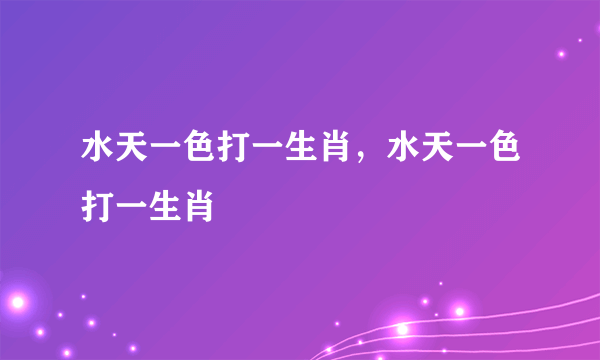 水天一色打一生肖，水天一色打一生肖